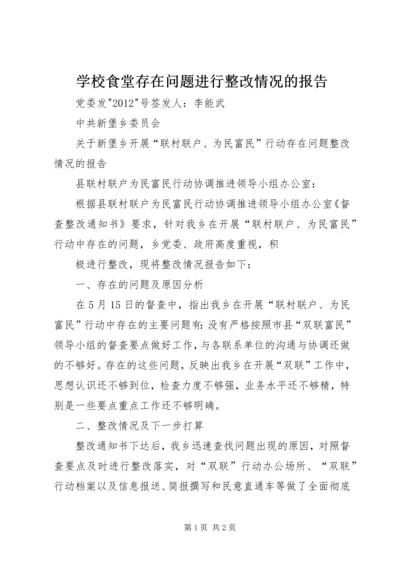 学校食堂存在问题进行整改情况的报告

党委发"2012"号签发人：李能武

中共新堡乡委员会

关于新堡乡开展“联村联户、为民富民”行动存在问题整改情况的报告

县联村联户为民富民行动协调推进领导小组办公室：

根据县联村联户为民富民行动协调推进领导小组办公室《督查整改通知书》要求，针对我乡在开展“联村联户、为民富民”行动中存在的问题，乡党委、政府高度重视，积

极进行整改，现将整改情况报告如下：

一、存在的问题及原因分析

在5月15日的督查中，指出我乡在开展“联村联户、为民富民”行动中存在的主要问题有：没有严格按照市县“双联富民”领导小组的督查要点做好工作，与各联系单位的沟通与协调还做的不够好。存在的这些问题，反映出我乡在开展“双联”工作中，思想认识还不够到位，检查力度不够强，业务水平还不够精，特别是一些要点重点工作还不够明确。

二、整改情况及下一步打算

整改通知书下达后，我乡迅速查找问题出现的原因，对照督查要点及时进行整改落实，对“双联”行动办公场所、“双联”行动档案以及信息报送、简报撰写和民意直通车等做了全面彻底

第1页 共2页